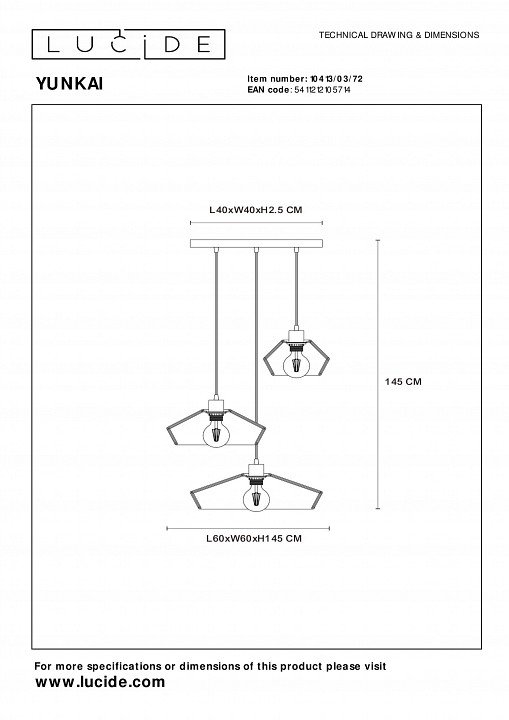 LUCIDE

TECHNICAL DRAWING & DIMENSIONS

YUNKAI

Item number: 10413/03/72
EAN code: 5411212105714

L40xW40xH2.5 CM

145 CM

L60xW60xH145 CM

For more specifications or dimensions of this product please visit
www.lucide.com